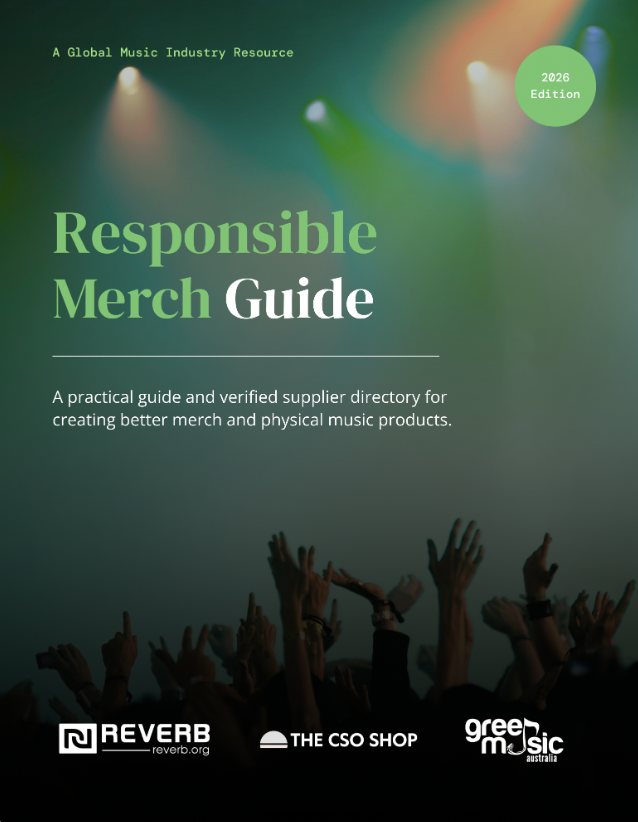 A Global Music Industry Resource

2026 Edition

Responsible Merch Guide

A practical guide and verified supplier directory for creating better merch and physical music products.

REVERB
reverb.org

THE CSO SHOP

green music australia